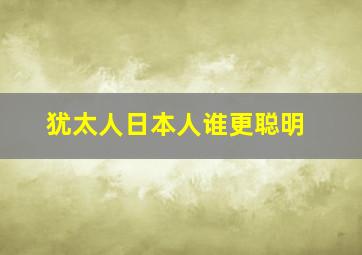 犹太人日本人谁更聪明